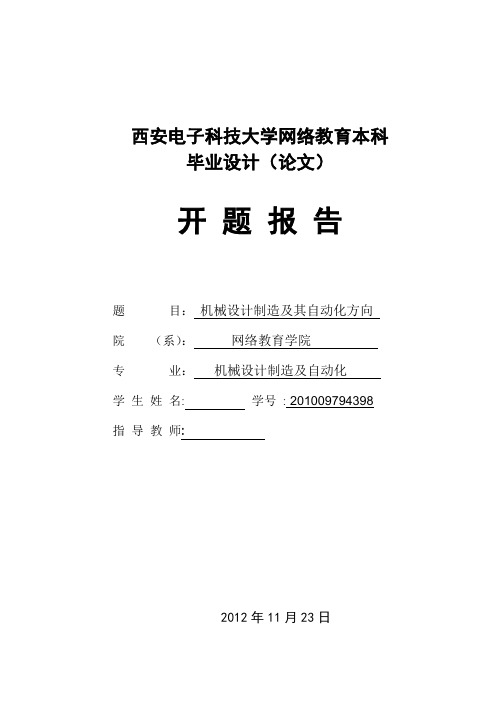 西安电子科技大学网络教育本科
毕业设计（论文）

开 题 报 告

题　　目：机械设计制造及其自动化方向

院　（系）：网络教育学院

专　　业：机械设计制造及自动化

学 生 姓 名:　　　　学号：201009794398

指 导 教 师:

2012 年 11 月 23 日